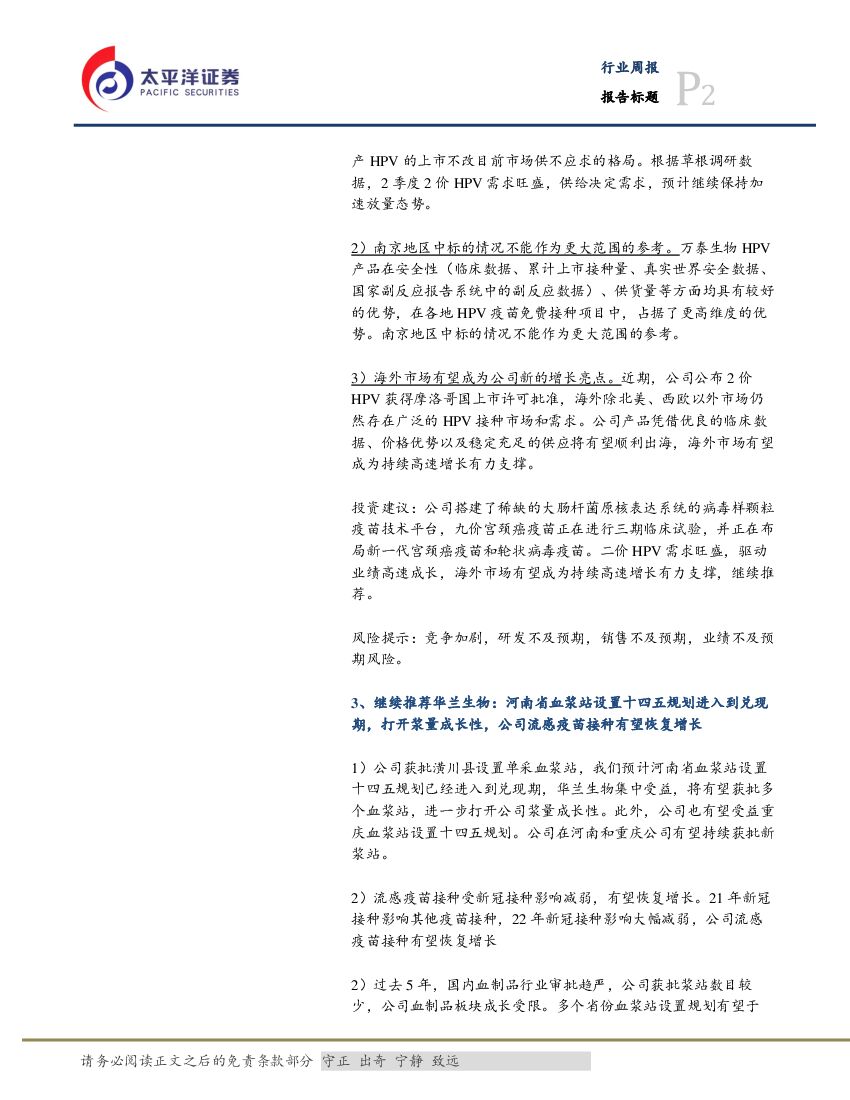 太平洋证券
PACIFIC SECURITIES

行业周报
报告标题 P2

产 HPV 的上市不改目前市场供不应求的格局。根据草根调研数据，2 季度 2 价 HPV 需求旺盛，供给决定需求，预计继续保持加速放量态势。

2）南京地区中标的情况不能作为更大范围的参考。万泰生物 HPV 产品在安全性（临床数据、累计上市接种量、真实世界安全数据、国家副反应报告系统中的副反应数据）、供货量等方面均具有较好的优势，在各地 HPV 疫苗免费接种项目中，占据了更高维度的优势。南京地区中标的情况不能作为更大范围的参考。

3）海外市场有望成为公司新的增长亮点。近期，公司公布 2 价 HPV 获得摩洛哥国上市许可批准，海外除北美、西欧以外市场仍然存在广泛的 HPV 接种市场和需求。公司产品凭借优良的临床数据、价格优势以及稳定充足的供应将有望顺利出海，海外市场有望成为持续高速增长有力支撑。

投资建议：公司搭建了稀缺的大肠杆菌原核表达系统的病毒样颗粒疫苗技术平台，九价宫颈癌疫苗正在进行三期临床试验，并正在布局新一代宫颈癌疫苗和轮状病毒疫苗。二价 HPV 需求旺盛，驱动业绩高速成长，海外市场有望成为持续高速增长有力支撑，继续推荐。

风险提示：竞争加剧，研发不及预期，销售不及预期，业绩不及预期风险。

3、继续推荐华兰生物：河南省血浆站设置十四五规划进入到兑现期，打开浆量成长性，公司流感疫苗接种有望恢复增长

1）公司获批潢川县设置单采血浆站，我们预计河南省血浆站设置十四五规划已经进入到兑现期，华兰生物集中受益，将有望获批多个血浆站，进一步打开公司浆量成长性。此外，公司也有望受益重庆血浆站设置十四五规划。公司在河南和重庆公司有望持续获批新浆站。

2）流感疫苗接种受新冠接种影响减弱，有望恢复增长。21 年新冠接种影响其他疫苗接种，22 年新冠接种影响大幅减弱，公司流感疫苗接种有望恢复增长

2）过去 5 年，国内血制品行业审批趋严，公司获批浆站数目较少，公司血制品板块成长受限。多个省份血浆站设置规划有望于

请务必阅读正文之后的免责条款部分 守正 出奇 宁静 致远